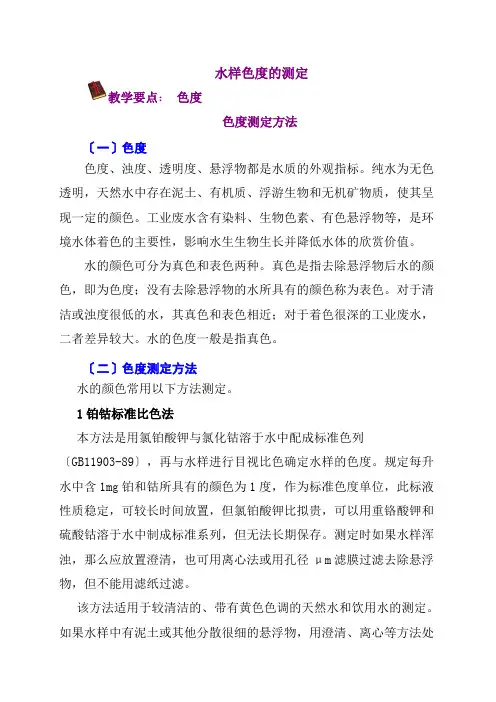 水样色度的测定

教学要点： 色度

色度测定方法

〔一〕色度

色度、浊度、透明度、悬浮物都是水质的外观指标。纯水为无色透明，天然水中存在泥土、有机质、浮游生物和无机矿物质，使其呈现一定的颜色。工业废水含有染料、生物色素、有色悬浮物等，是环境水体着色的主要性，影响水生生物生长并降低水体的欣赏价值。

水的颜色可分为真色和表色两种。真色是指去除悬浮物后水的颜色，即为色度；没有去除悬浮物的水所具有的颜色称为表色。对于清洁或浊度很低的水，其真色和表色相近；对于着色很深的工业废水，二者差异较大。水的色度一般是指真色。

〔二〕色度测定方法

水的颜色常用以下方法测定。

1 铂钴标准比色法

本方法是用氯铂酸钾与氯化钴溶于水中配成标准色列〔GB11903-89〕，再与水样进行目视比色确定水样的色度。规定每升水中含 1mg 铂和钴所具有的颜色为 1 度，作为标准色度单位，此标液性质稳定，可较长时间放置，但氯铂酸钾比拟贵，可以用重铬酸钾和硫酸钴溶于水中制成标准系列，但无法长期保存。测定时如果水样浑浊，那么应放置澄清，也可用离心法或用孔径 μm 滤膜过滤去除悬浮物，但不能用滤纸过滤。

该方法适用于较清洁的、带有黄色色调的天然水和饮用水的测定。如果水样中有泥土或其他分散很细的悬浮物，用澄清、离心等方法处